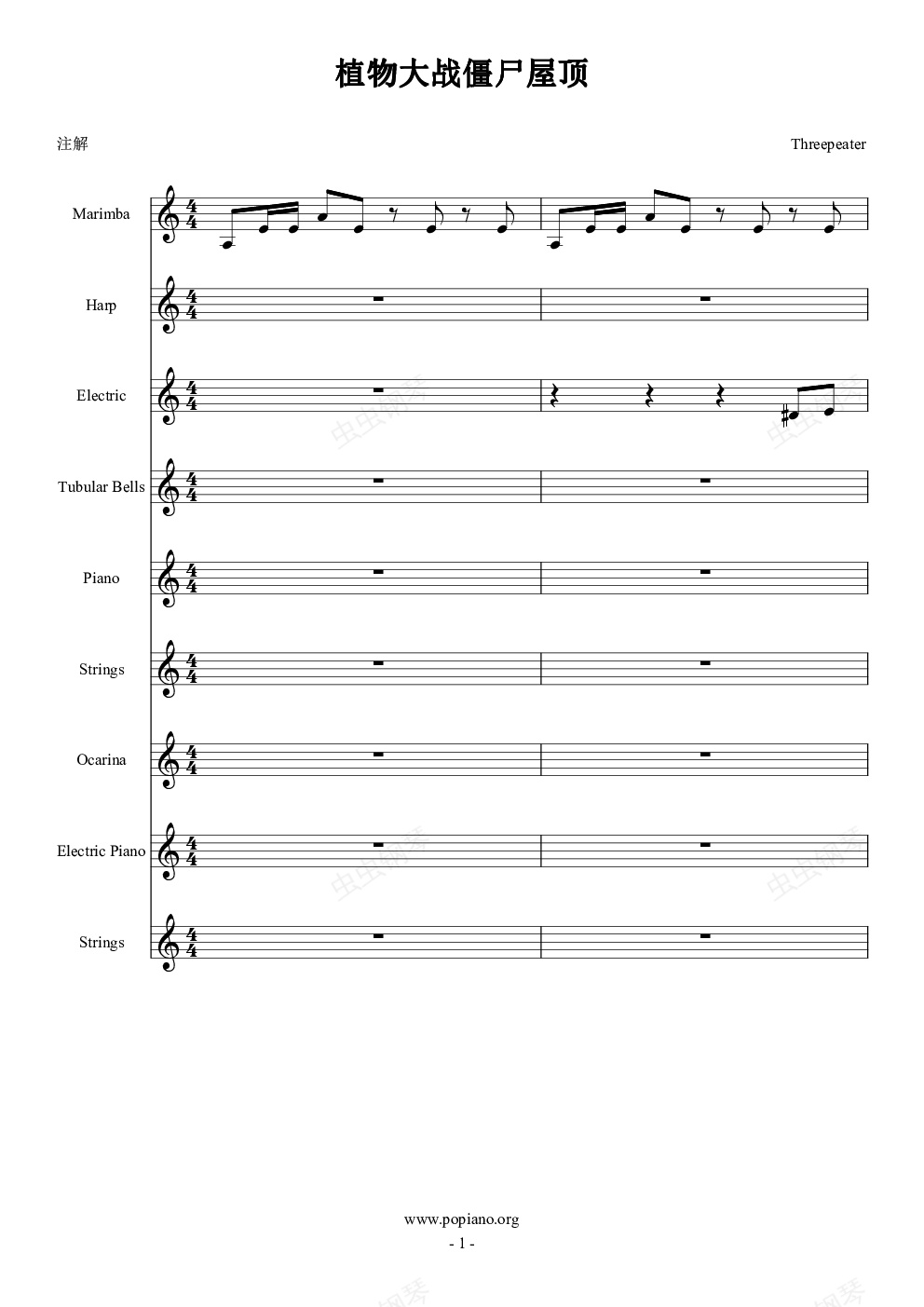 植物大战僵尸屋顶

注解

Threepeater

Marimba

Harp

Electric

Tubular Bells

Piano

Strings

Ocarina

Electric Piano

Strings

虫虫钢琴

www.popiano.org

- 1 -